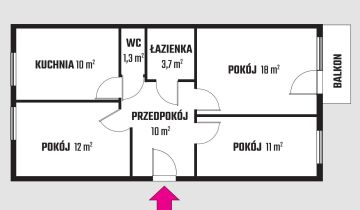 KUCHNIA 10 $m^2$

WC 1,3 $m^2$

ŁAZIENKA 3,7 $m^2$

POKÓJ 18 $m^2$

BALKON

PRZEDPOKÓJ 10 $m^2$

POKÓJ 12 $m^2$

POKÓJ 11 $m^2$